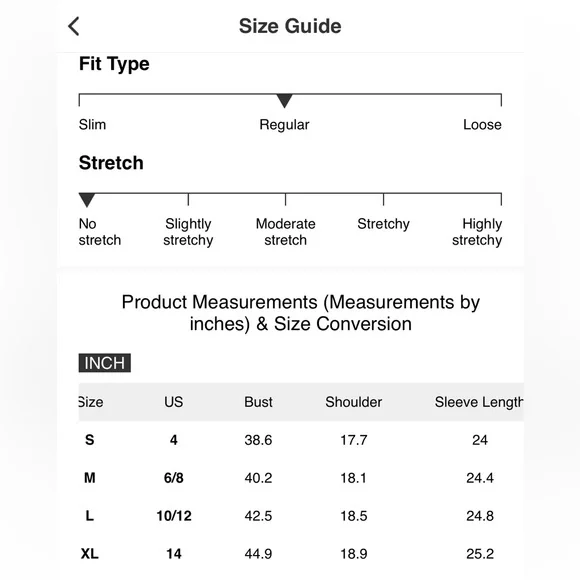 Size Guide

Fit Type

Slim Regular Loose

Stretch

No stretch Slightly stretchy Moderate stretch Stretchy Highly stretchy

Product Measurements (Measurements by inches) & Size Conversion

INCH

| Size | US | Bust | Shoulder | Sleeve Length |
|---|---|---|---|---|
| S | 4 | 38.6 | 17.7 | 24 |
| M | 6/8 | 40.2 | 18.1 | 24.4 |
| L | 10/12 | 42.5 | 18.5 | 24.8 |
| XL | 14 | 44.9 | 18.9 | 25.2 |